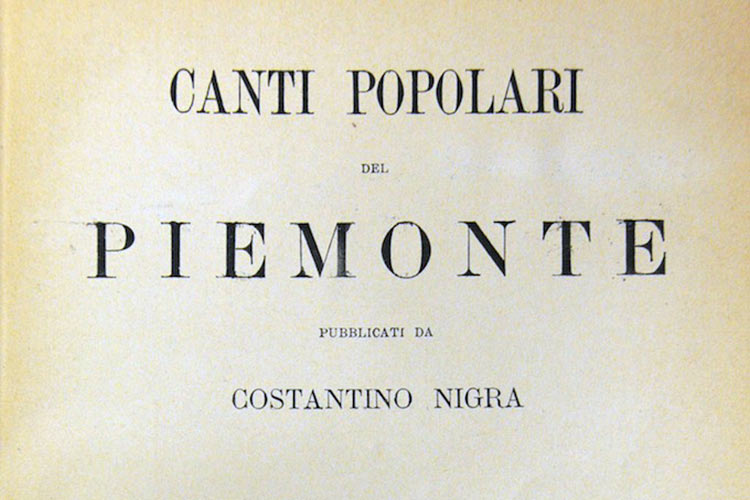 CANTI POPOLARI

DEL

PIEMONTE

PUBBLICATI DA

COSTANTINO NIGRA